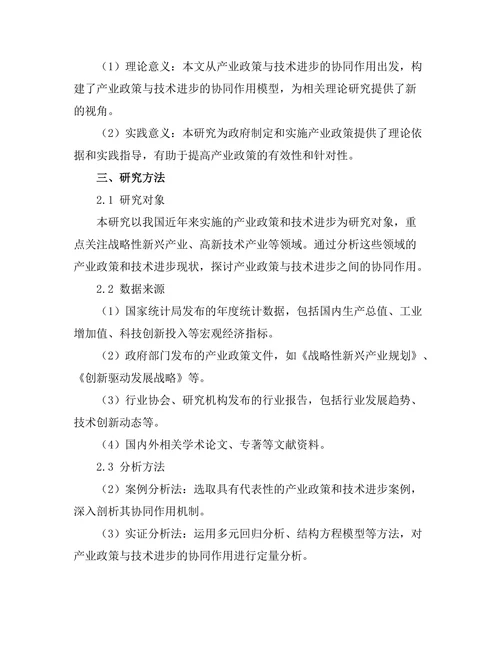 （1）理论意义：本文从产业政策与技术进步的协同作用出发，构建了产业政策与技术进步的协同作用模型，为相关理论研究提供了新的视角。

（2）实践意义：本研究为政府制定和实施产业政策提供了理论依据和实践指导，有助于提高产业政策的有效性和针对性。

三、研究方法

2.1 研究对象

本研究以我国近年来实施的产业政策和技术进步为研究对象，重点关注战略性新兴产业、高新技术产业等领域。通过分析这些领域的产业政策和技术进步现状，探讨产业政策与技术进步之间的协同作用。

2.2 数据来源

（1）国家统计局发布的年度统计数据，包括国内生产总值、工业增加值、科技创新投入等宏观经济指标。

（2）政府部门发布的产业政策文件，如《战略性新兴产业规划》、《创新驱动发展战略》等。

（3）行业协会、研究机构发布的行业报告，包括行业发展趋势、技术创新动态等。

（4）国内外相关学术论文、专著等文献资料。

2.3 分析方法

（2）案例分析法：选取具有代表性的产业政策和技术进步案例，深入剖析其协同作用机制。

（3）实证分析法：运用多元回归分析、结构方程模型等方法，对产业政策与技术进步的协同作用进行定量分析。